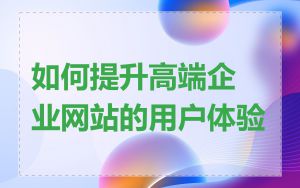 如何提升高端企业网站的用户体验